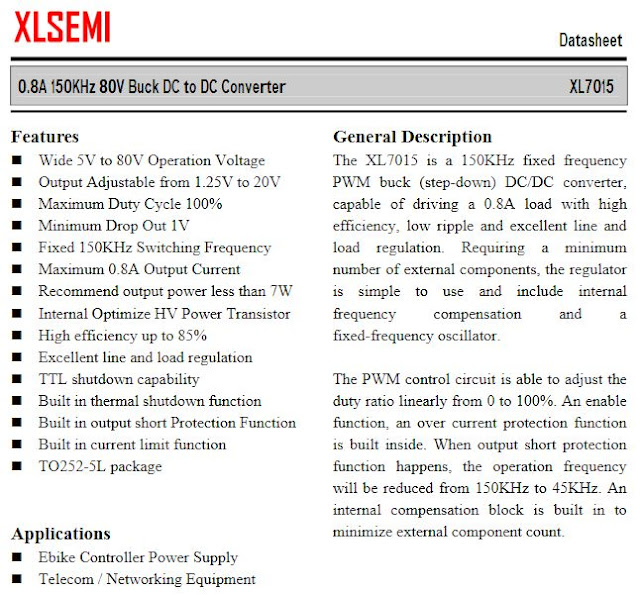 XLSEMI

Datasheet

0.8A 150KHz 80V Buck DC to DC Converter XL7015

Features
■ Wide 5V to 80V Operation Voltage
■ Output Adjustable from 1.25V to 20V
■ Maximum Duty Cycle 100%
■ Minimum Drop Out 1V
■ Fixed 150KHz Switching Frequency
■ Maximum 0.8A Output Current
■ Recommend output power less than 7W
■ Internal Optimize HV Power Transistor
■ High efficiency up to 85%
■ Excellent line and load regulation
■ TTL shutdown capability
■ Built in thermal shutdown function
■ Built in output short Protection Function
■ Built in current limit function
■ TO252-5L package

Applications
■ Ebike Controller Power Supply
■ Telecom / Networking Equipment

General Description
The XL7015 is a 150KHz fixed frequency PWM buck (step-down) DC/DC converter, capable of driving a 0.8A load with high efficiency, low ripple and excellent line and load regulation. Requiring a minimum number of external components, the regulator is simple to use and include internal frequency compensation and a fixed-frequency oscillator.

The PWM control circuit is able to adjust the duty ratio linearly from 0 to 100%. An enable function, an over current protection function is built inside. When output short protection function happens, the operation frequency will be reduced from 150KHz to 45KHz. An internal compensation block is built in to minimize external component count.